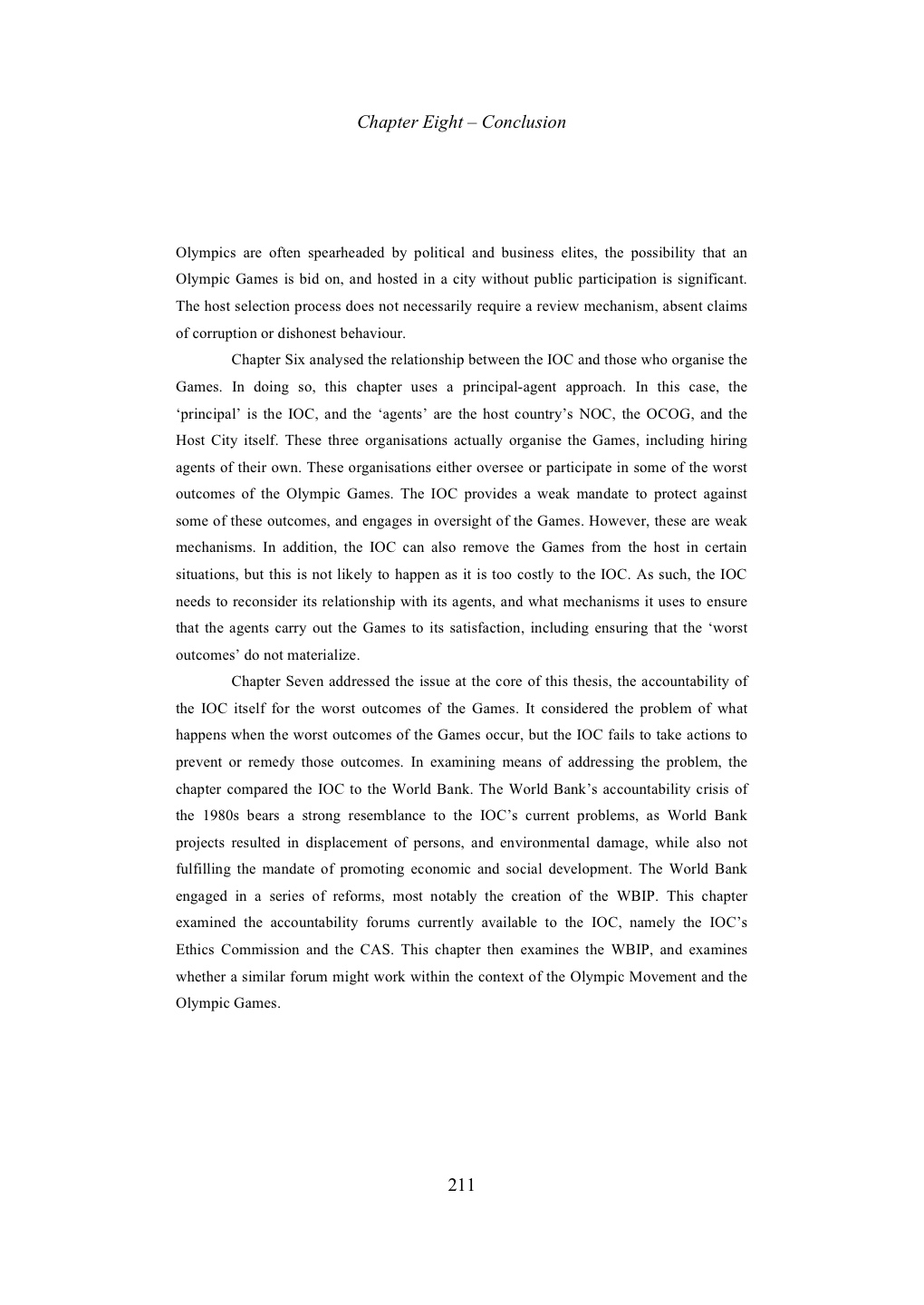 Chapter Eight – Conclusion

Olympics are often spearheaded by political and business elites, the possibility that an Olympic Games is bid on, and hosted in a city without public participation is significant. The host selection process does not necessarily require a review mechanism, absent claims of corruption or dishonest behaviour.

Chapter Six analysed the relationship between the IOC and those who organise the Games. In doing so, this chapter uses a principal-agent approach. In this case, the 'principal' is the IOC, and the 'agents' are the host country's NOC, the OCOG, and the Host City itself. These three organisations actually organise the Games, including hiring agents of their own. These organisations either oversee or participate in some of the worst outcomes of the Olympic Games. The IOC provides a weak mandate to protect against some of these outcomes, and engages in oversight of the Games. However, these are weak mechanisms. In addition, the IOC can also remove the Games from the host in certain situations, but this is not likely to happen as it is too costly to the IOC. As such, the IOC needs to reconsider its relationship with its agents, and what mechanisms it uses to ensure that the agents carry out the Games to its satisfaction, including ensuring that the 'worst outcomes' do not materialize.

Chapter Seven addressed the issue at the core of this thesis, the accountability of the IOC itself for the worst outcomes of the Games. It considered the problem of what happens when the worst outcomes of the Games occur, but the IOC fails to take actions to prevent or remedy those outcomes. In examining means of addressing the problem, the chapter compared the IOC to the World Bank. The World Bank's accountability crisis of the 1980s bears a strong resemblance to the IOC's current problems, as World Bank projects resulted in displacement of persons, and environmental damage, while also not fulfilling the mandate of promoting economic and social development. The World Bank engaged in a series of reforms, most notably the creation of the WBIP. This chapter examined the accountability forums currently available to the IOC, namely the IOC's Ethics Commission and the CAS. This chapter then examines the WBIP, and examines whether a similar forum might work within the context of the Olympic Movement and the Olympic Games.

211